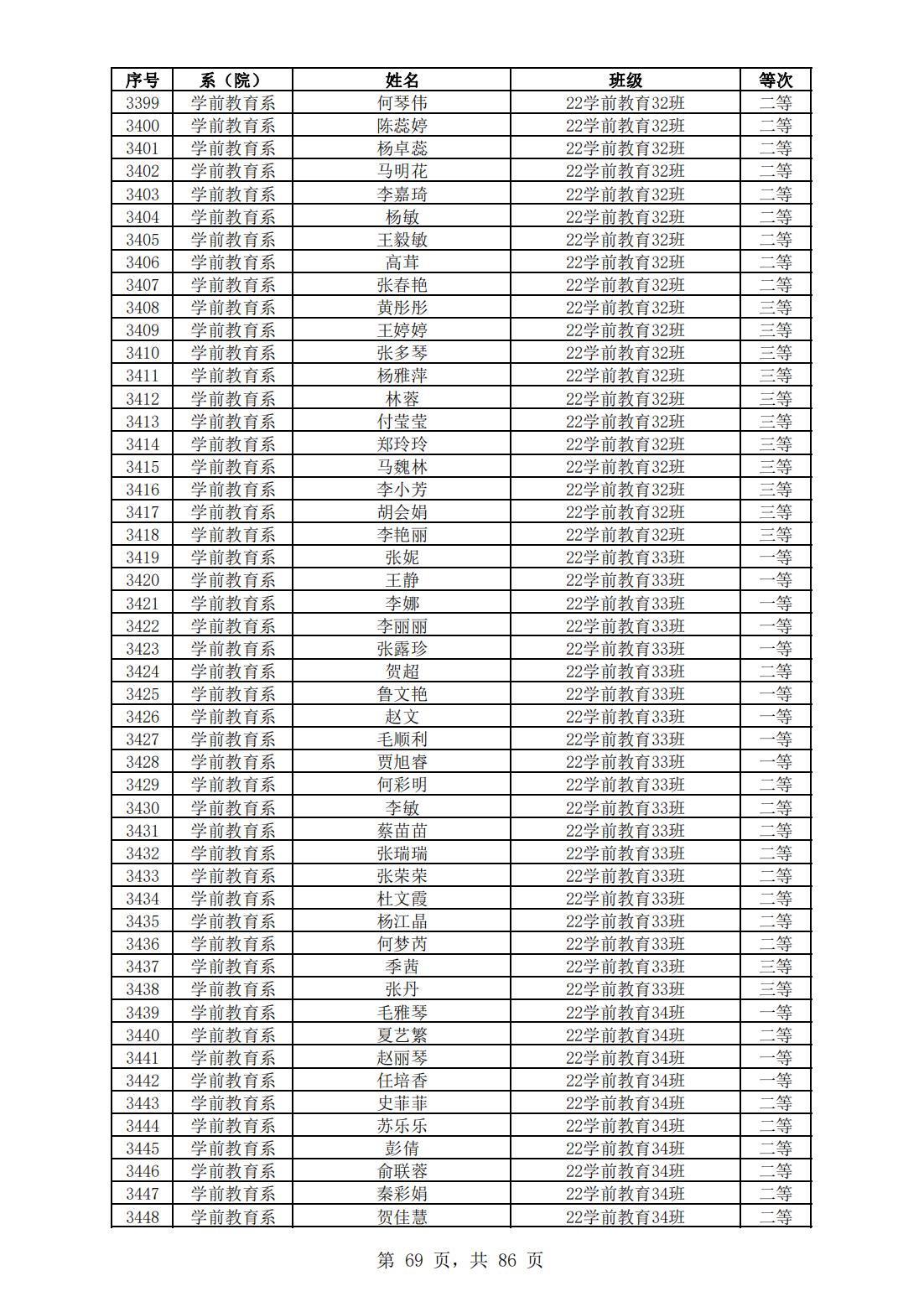 | 序号 | 系（院） | 姓名 | 班级 | 等次 |
|---|---|---|---|---|
| 3399 | 学前教育系 | 何琴伟 | 22学前教育32班 | 二等 |
| 3400 | 学前教育系 | 陈蕊婷 | 22学前教育32班 | 二等 |
| 3401 | 学前教育系 | 杨卓蕊 | 22学前教育32班 | 二等 |
| 3402 | 学前教育系 | 马明花 | 22学前教育32班 | 二等 |
| 3403 | 学前教育系 | 李嘉琦 | 22学前教育32班 | 二等 |
| 3404 | 学前教育系 | 杨敏 | 22学前教育32班 | 二等 |
| 3405 | 学前教育系 | 王毅敏 | 22学前教育32班 | 二等 |
| 3406 | 学前教育系 | 高茸 | 22学前教育32班 | 二等 |
| 3407 | 学前教育系 | 张春艳 | 22学前教育32班 | 二等 |
| 3408 | 学前教育系 | 黄彤彤 | 22学前教育32班 | 三等 |
| 3409 | 学前教育系 | 王婷婷 | 22学前教育32班 | 三等 |
| 3410 | 学前教育系 | 张多琴 | 22学前教育32班 | 三等 |
| 3411 | 学前教育系 | 杨雅萍 | 22学前教育32班 | 三等 |
| 3412 | 学前教育系 | 林蓉 | 22学前教育32班 | 三等 |
| 3413 | 学前教育系 | 付莹莹 | 22学前教育32班 | 三等 |
| 3414 | 学前教育系 | 郑玲玲 | 22学前教育32班 | 三等 |
| 3415 | 学前教育系 | 马魏林 | 22学前教育32班 | 三等 |
| 3416 | 学前教育系 | 李小芳 | 22学前教育32班 | 三等 |
| 3417 | 学前教育系 | 胡会娟 | 22学前教育32班 | 三等 |
| 3418 | 学前教育系 | 李艳丽 | 22学前教育32班 | 三等 |
| 3419 | 学前教育系 | 张妮 | 22学前教育33班 | 一等 |
| 3420 | 学前教育系 | 王静 | 22学前教育33班 | 一等 |
| 3421 | 学前教育系 | 李娜 | 22学前教育33班 | 一等 |
| 3422 | 学前教育系 | 李丽丽 | 22学前教育33班 | 一等 |
| 3423 | 学前教育系 | 张露珍 | 22学前教育33班 | 一等 |
| 3424 | 学前教育系 | 贺超 | 22学前教育33班 | 二等 |
| 3425 | 学前教育系 | 鲁文艳 | 22学前教育33班 | 一等 |
| 3426 | 学前教育系 | 赵文 | 22学前教育33班 | 一等 |
| 3427 | 学前教育系 | 毛顺利 | 22学前教育33班 | 一等 |
| 3428 | 学前教育系 | 贾旭睿 | 22学前教育33班 | 一等 |
| 3429 | 学前教育系 | 何彩明 | 22学前教育33班 | 二等 |
| 3430 | 学前教育系 | 李敏 | 22学前教育33班 | 二等 |
| 3431 | 学前教育系 | 蔡苗苗 | 22学前教育33班 | 二等 |
| 3432 | 学前教育系 | 张瑞瑞 | 22学前教育33班 | 二等 |
| 3433 | 学前教育系 | 张荣荣 | 22学前教育33班 | 二等 |
| 3434 | 学前教育系 | 杜文霞 | 22学前教育33班 | 二等 |
| 3435 | 学前教育系 | 杨江晶 | 22学前教育33班 | 二等 |
| 3436 | 学前教育系 | 何梦芮 | 22学前教育33班 | 二等 |
| 3437 | 学前教育系 | 季茜 | 22学前教育33班 | 三等 |
| 3438 | 学前教育系 | 张丹 | 22学前教育33班 | 三等 |
| 3439 | 学前教育系 | 毛雅琴 | 22学前教育34班 | 一等 |
| 3440 | 学前教育系 | 夏艺繁 | 22学前教育34班 | 二等 |
| 3441 | 学前教育系 | 赵丽琴 | 22学前教育34班 | 一等 |
| 3442 | 学前教育系 | 任培香 | 22学前教育34班 | 一等 |
| 3443 | 学前教育系 | 史菲菲 | 22学前教育34班 | 二等 |
| 3444 | 学前教育系 | 苏乐乐 | 22学前教育34班 | 二等 |
| 3445 | 学前教育系 | 彭倩 | 22学前教育34班 | 二等 |
| 3446 | 学前教育系 | 俞联蓉 | 22学前教育34班 | 二等 |
| 3447 | 学前教育系 | 秦彩娟 | 22学前教育34班 | 二等 |
| 3448 | 学前教育系 | 贺佳慧 | 22学前教育34班 | 二等 |

第 69 页，共 86 页